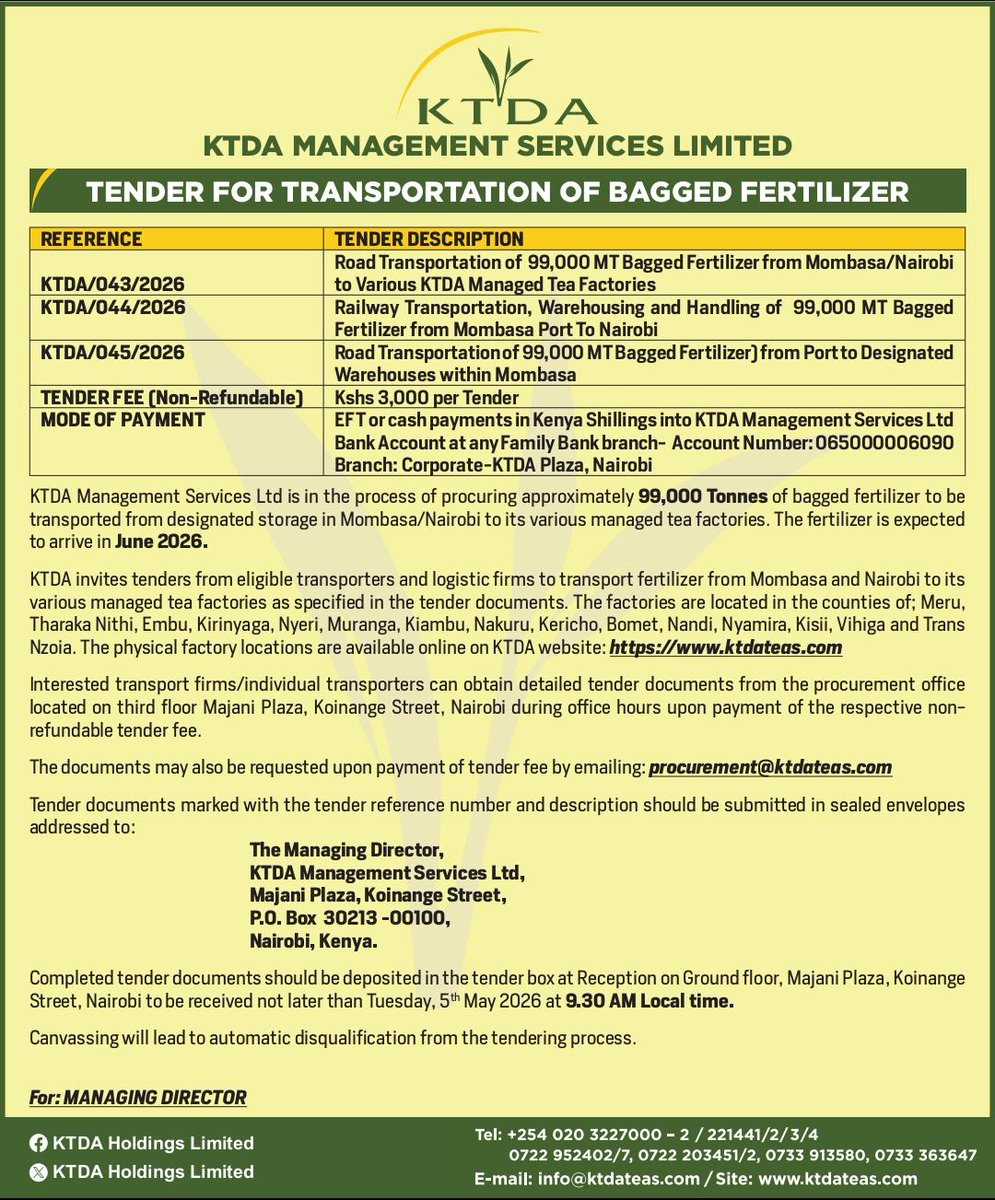 KTDA

KTDA MANAGEMENT SERVICES LIMITED

TENDER FOR TRANSPORTATION OF BAGGED FERTILIZER

| REFERENCE | TENDER DESCRIPTION |
|---|---|
| KTDA/043/2026 | Road Transportation of 99,000 MT Bagged Fertilizer from Mombasa/Nairobi to Various KTDA Managed Tea Factories |
| KTDA/044/2026 | Railway Transportation, Warehousing and Handling of 99,000 MT Bagged Fertilizer from Mombasa Port To Nairobi |
| KTDA/045/2026 | Road Transportation of 99,000 MT Bagged Fertilizer) from Port to Designated Warehouses within Mombasa |
| TENDER FEE (Non-Refundable) | Kshs 3,000 per Tender |
| MODE OF PAYMENT | EFT or cash payments in Kenya Shillings into KTDA Management Services Ltd Bank Account at any Family Bank branch- Account Number: 065000006090 Branch: Corporate-KTDA Plaza, Nairobi |

KTDA Management Services Ltd is in the process of procuring approximately 99,000 Tonnes of bagged fertilizer to be transported from designated storage in Mombasa/Nairobi to its various managed tea factories. The fertilizer is expected to arrive in June 2026.

KTDA invites tenders from eligible transporters and logistic firms to transport fertilizer from Mombasa and Nairobi to its various managed tea factories as specified in the tender documents. The factories are located in the counties of; Meru, Tharaka Nithi, Embu, Kirinyaga, Nyeri, Muranga, Kiambu, Nakuru, Kericho, Bomet, Nandi, Nyamira, Kisii, Vihiga and Trans Nzoia. The physical factory locations are available online on KTDA website: https://www.ktdateas.com

Interested transport firms/individual transporters can obtain detailed tender documents from the procurement office located on third floor Majani Plaza, Koinange Street, Nairobi during office hours upon payment of the respective non-refundable tender fee.

The documents may also be requested upon payment of tender fee by emailing: procurement@ktdateas.com

Tender documents marked with the tender reference number and description should be submitted in sealed envelopes addressed to:

The Managing Director,
KTDA Management Services Ltd,
Majani Plaza, Koinange Street,
P.O. Box 30213 -00100,
Nairobi, Kenya.

Completed tender documents should be deposited in the tender box at Reception on Ground floor, Majani Plaza, Koinange Street, Nairobi to be received not later than Tuesday, 5$^{th}$ May 2026 at 9.30 AM Local time.

Canvassing will lead to automatic disqualification from the tendering process.

For: MANAGING DIRECTOR

KTDA Holdings Limited
KTDA Holdings Limited

Tel: +254 020 3227000 – 2 / 221441/2/3/4
0722 952402/7, 0722 203451/2, 0733 913580, 0733 363647
E-mail: info@ktdateas.com / Site: www.ktdateas.com